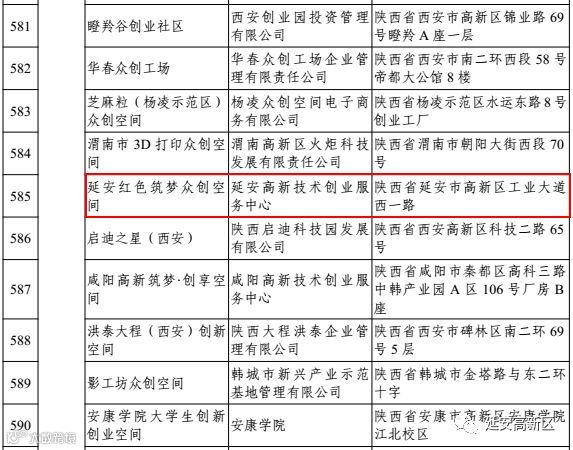 | 581 | | 瞪羚谷创业社区 | 西安创业园投资管理有限公司 | 陕西省西安市高新区锦业路69号瞪羚A座一层 |
|---|---|---|---|---|
| 582 | | 华春众创工场 | 华春众创工场企业管理有限责任公司 | 陕西省西安市南二环西段58号帝都大公馆8楼 |
| 583 | | 芝麻粒（杨凌示范区）众创空间 | 杨凌众创空间电子商务有限公司 | 陕西省杨凌示范区水运东路8号创业工厂 |
| 584 | | 渭南市3D打印众创空间 | 渭南高新区火炬科技发展有限责任公司 | 陕西省渭南市朝阳大街西段70号 |
| 585 | | 延安红色筑梦众创空间 | 延安高新技术创业服务中心 | 陕西省延安市高新区工业大道西一路 |
| 586 | | 启迪之星（西安） | 陕西启迪科技园发展有限公司 | 陕西省西安高新区科技二路65号 |
| 587 | | 咸阳高新筑梦·创享空间 | 咸阳高新技术创业服务中心 | 陕西省咸阳市秦都区高科三路中韩产业园A区106号厂房B座 |
| 588 | | 洪泰大程（西安）创新空间 | 陕西大程洪泰企业管理有限公司 | 陕西省西安市碑林区南二环69号5层 |
| 589 | | 影工坊众创空间 | 韩城市新兴产业示范基地管理有限公司 | 陕西省韩城市金塔路与东二环十字 |
| 590 | | 安康学院大学生创新创业空间 | 安康学院 | 陕西省安康市高新区安康学院江北校区 |

延安高新区